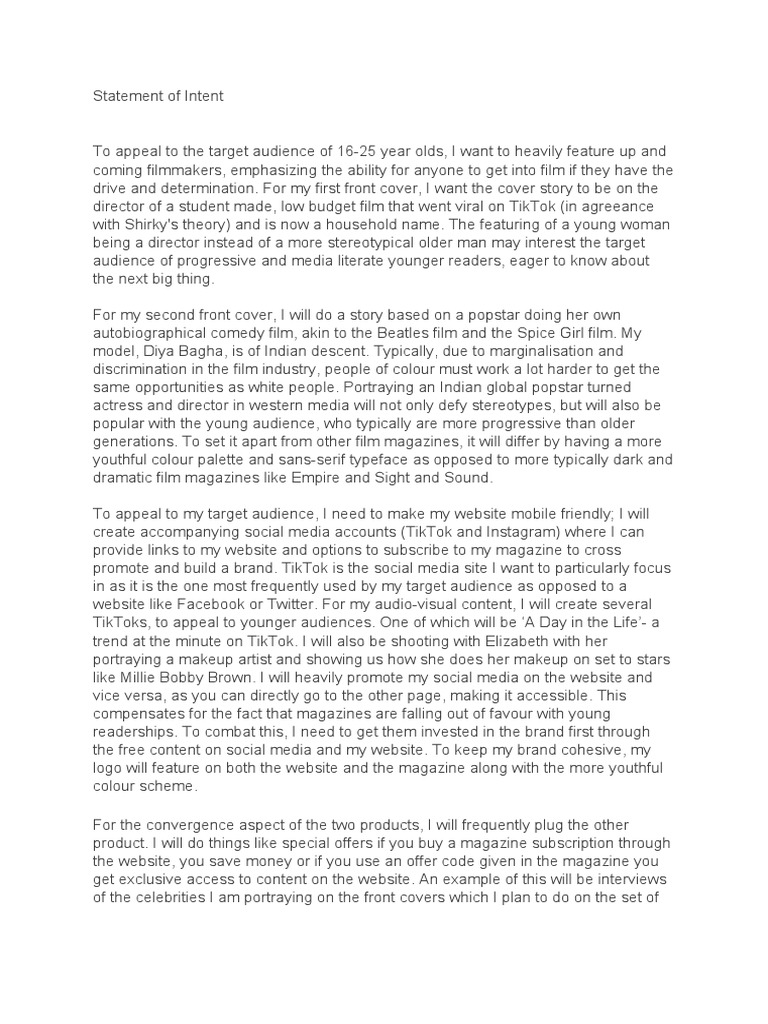 Statement of Intent

To appeal to the target audience of 16-25 year olds, I want to heavily feature up and coming filmmakers, emphasizing the ability for anyone to get into film if they have the drive and determination. For my first front cover, I want the cover story to be on the director of a student made, low budget film that went viral on TikTok (in agreeance with Shirky's theory) and is now a household name. The featuring of a young woman being a director instead of a more stereotypical older man may interest the target audience of progressive and media literate younger readers, eager to know about the next big thing.

For my second front cover, I will do a story based on a popstar doing her own autobiographical comedy film, akin to the Beatles film and the Spice Girl film. My model, Diya Bagha, is of Indian descent. Typically, due to marginalisation and discrimination in the film industry, people of colour must work a lot harder to get the same opportunities as white people. Portraying an Indian global popstar turned actress and director in western media will not only defy stereotypes, but will also be popular with the young audience, who typically are more progressive than older generations. To set it apart from other film magazines, it will differ by having a more youthful colour palette and sans-serif typeface as opposed to more typically dark and dramatic film magazines like Empire and Sight and Sound.

To appeal to my target audience, I need to make my website mobile friendly; I will create accompanying social media accounts (TikTok and Instagram) where I can provide links to my website and options to subscribe to my magazine to cross promote and build a brand. TikTok is the social media site I want to particularly focus in as it is the one most frequently used by my target audience as opposed to a website like Facebook or Twitter. For my audio-visual content, I will create several TikToks, to appeal to younger audiences. One of which will be 'A Day in the Life'- a trend at the minute on TikTok. I will also be shooting with Elizabeth with her portraying a makeup artist and showing us how she does her makeup on set to stars like Millie Bobby Brown. I will heavily promote my social media on the website and vice versa, as you can directly go to the other page, making it accessible. This compensates for the fact that magazines are falling out of favour with young readerships. To combat this, I need to get them invested in the brand first through the free content on social media and my website. To keep my brand cohesive, my logo will feature on both the website and the magazine along with the more youthful colour scheme.

For the convergence aspect of the two products, I will frequently plug the other product. I will do things like special offers if you buy a magazine subscription through the website, you save money or if you use an offer code given in the magazine you get exclusive access to content on the website. An example of this will be interviews of the celebrities I am portraying on the front covers which I plan to do on the set of